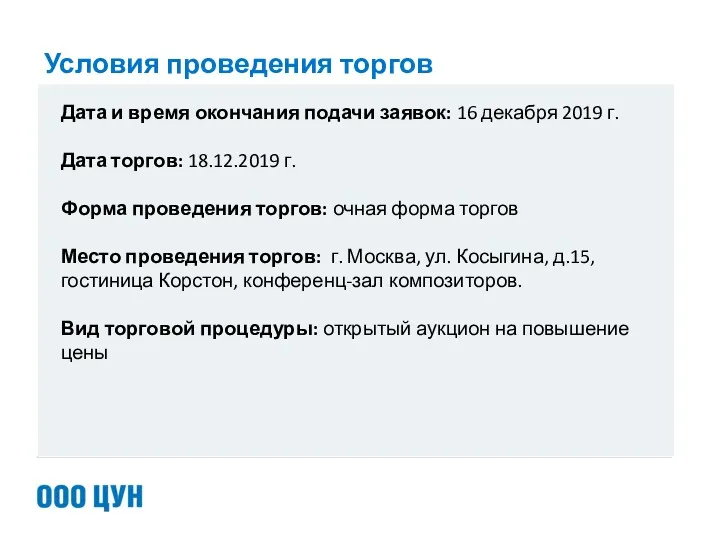 Условия проведения торгов

Дата и время окончания подачи заявок: 16 декабря 2019 г.

Дата торгов: 18.12.2019 г.

Форма проведения торгов: очная форма торгов

Место проведения торгов: г. Москва, ул. Косыгина, д.15, гостиница Корстон, конференц-зал композиторов.

Вид торговой процедуры: открытый аукцион на повышение цены

ООО ЦУН